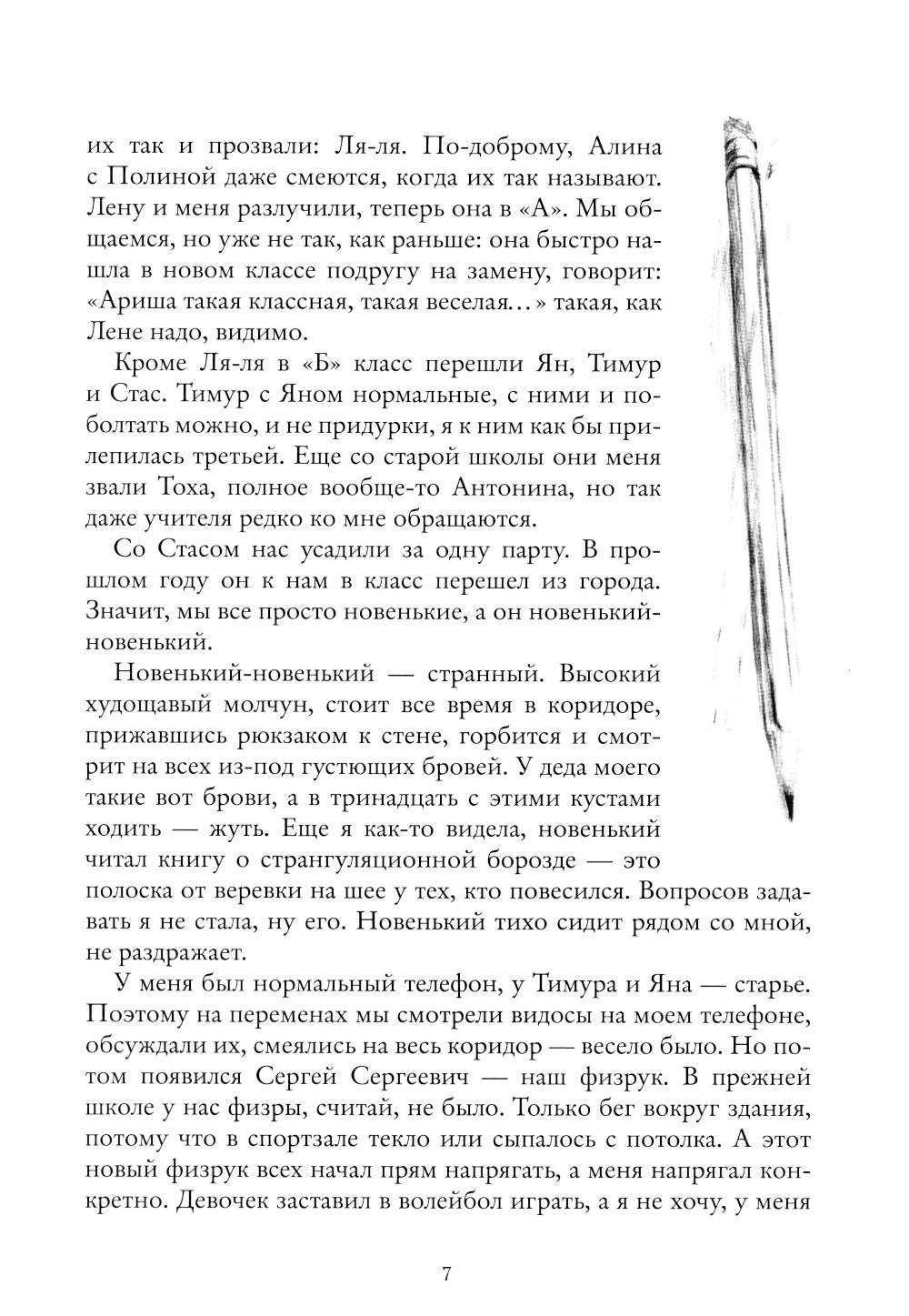 их так и прозвали: Ля-ля. По-доброму, Алина с Полиной даже смеются, когда их так называют. Лену и меня разлучили, теперь она в «А». Мы общаемся, но уже не так, как раньше: она быстро нашла в новом классе подругу на замену, говорит: «Ариша такая классная, такая веселая…» такая, как Лене надо, видимо.

Кроме Ля-ля в «Б» класс перешли Ян, Тимур и Стас. Тимур с Яном нормальные, с ними и поболтать можно, и не придурки, я к ним как бы прилепилась третьей. Еще со старой школы они меня звали Тоха, полное вообще-то Антонина, но так даже учителя редко ко мне обращаются.

Со Стасом нас усадили за одну парту. В прошлом году он к нам в класс перешел из города. Значит, мы все просто новенькие, а он новенький-новенький.

Новенький-новенький — странный. Высокий худощавый молчун, стоит все время в коридоре, прижавшись рюкзаком к стене, горбится и смотрит на всех из-под густющих бровей. У деда моего такие вот брови, а в тринадцать с этими кустами ходить — жуть. Еще я как-то видела, новенький читал книгу о странгуляционной борозде — это полоска от веревки на шее у тех, кто повесился. Вопросов задавать я не стала, ну его. Новенький тихо сидит рядом со мной, не раздражает.

У меня был нормальный телефон, у Тимура и Яна — старье. Поэтому на переменах мы смотрели видосы на моем телефоне, обсуждали их, смеялись на весь коридор — весело было. Но потом появился Сергей Сергеевич — наш физрук. В прежней школе у нас физры, считай, не было. Только бег вокруг здания, потому что в спортзале текло или сыпалось с потолка. А этот новый физрук всех начал прям напрягать, а меня напрягал конкретно. Девочек заставил в волейбол играть, а я не хочу, у меня

7